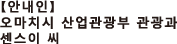 【안내인】
오마치시 산업관광부 관광과 센스이 씨